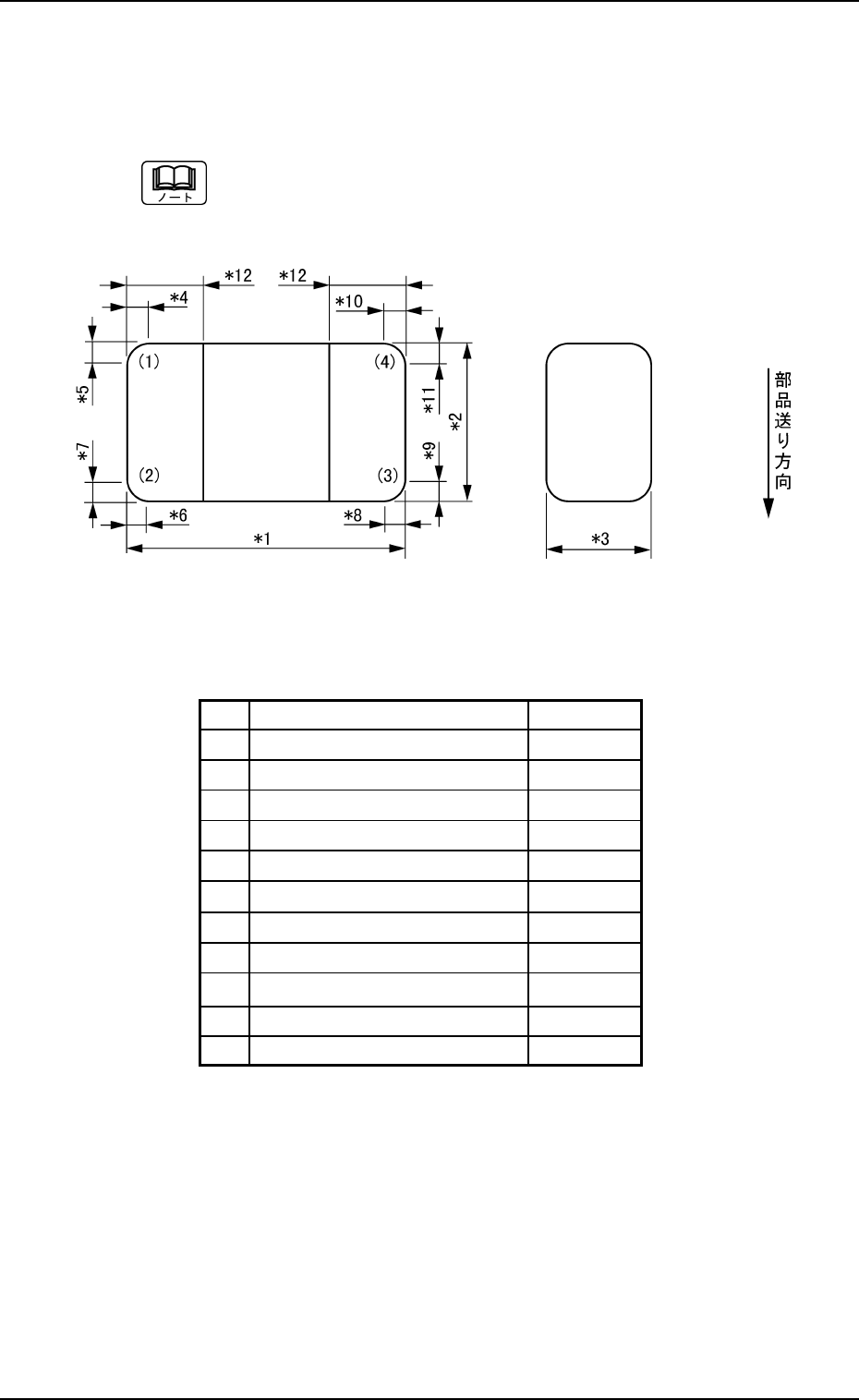 ノート

＊12 ＊12
＊4
＊10
(1)
(4)
＊5
＊11
＊2
＊7
＊9
(2)
(3)
＊6
＊8
＊1
＊3

部品送り方向